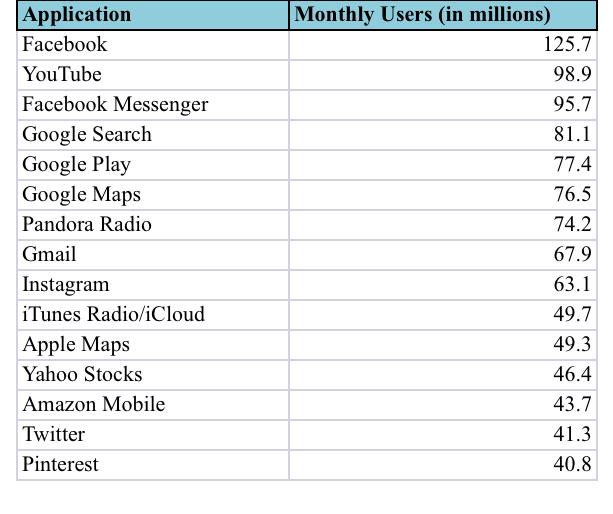 | Application | Monthly Users (in millions) |
|---|---|
| Facebook | 125.7 |
| YouTube | 98.9 |
| Facebook Messenger | 95.7 |
| Google Search | 81.1 |
| Google Play | 77.4 |
| Google Maps | 76.5 |
| Pandora Radio | 74.2 |
| Gmail | 67.9 |
| Instagram | 63.1 |
| iTunes Radio/iCloud | 49.7 |
| Apple Maps | 49.3 |
| Yahoo Stocks | 46.4 |
| Amazon Mobile | 43.7 |
| Twitter | 41.3 |
| Pinterest | 40.8 |